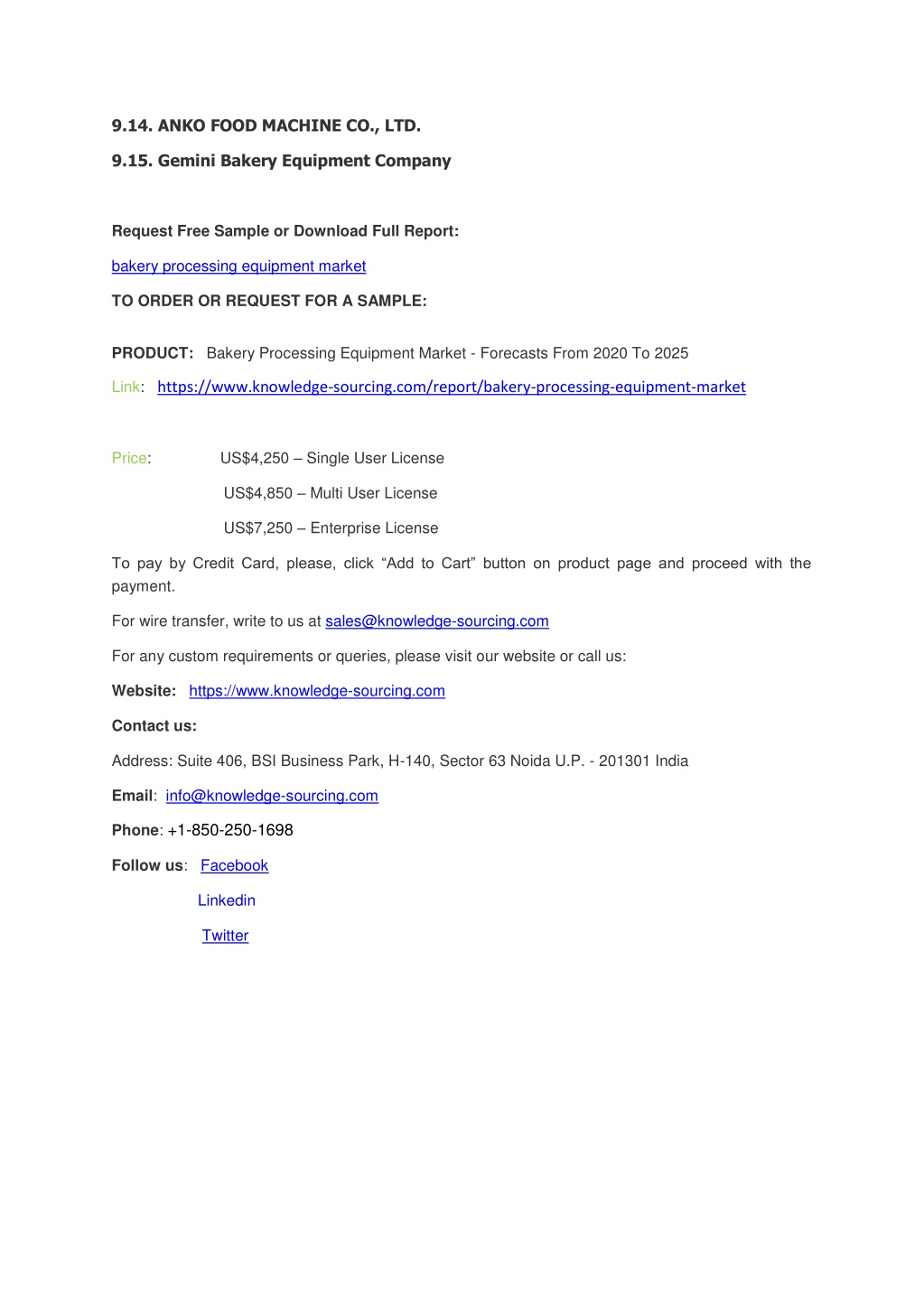 9.14. ANKO FOOD MACHINE CO., LTD.

9.15. Gemini Bakery Equipment Company

Request Free Sample or Download Full Report:

bakery processing equipment market

TO ORDER OR REQUEST FOR A SAMPLE:

PRODUCT: Bakery Processing Equipment Market - Forecasts From 2020 To 2025

Link: https://www.knowledge-sourcing.com/report/bakery-processing-equipment-market

Price: US$4,250 – Single User License

US$4,850 – Multi User License

US$7,250 – Enterprise License

To pay by Credit Card, please, click “Add to Cart” button on product page and proceed with the payment.

For wire transfer, write to us at sales@knowledge-sourcing.com

For any custom requirements or queries, please visit our website or call us:

Website: https://www.knowledge-sourcing.com

Contact us:

Address: Suite 406, BSI Business Park, H-140, Sector 63 Noida U.P. - 201301 India

Email: info@knowledge-sourcing.com

Phone: +1-850-250-1698

Follow us: Facebook

Linkedin

Twitter